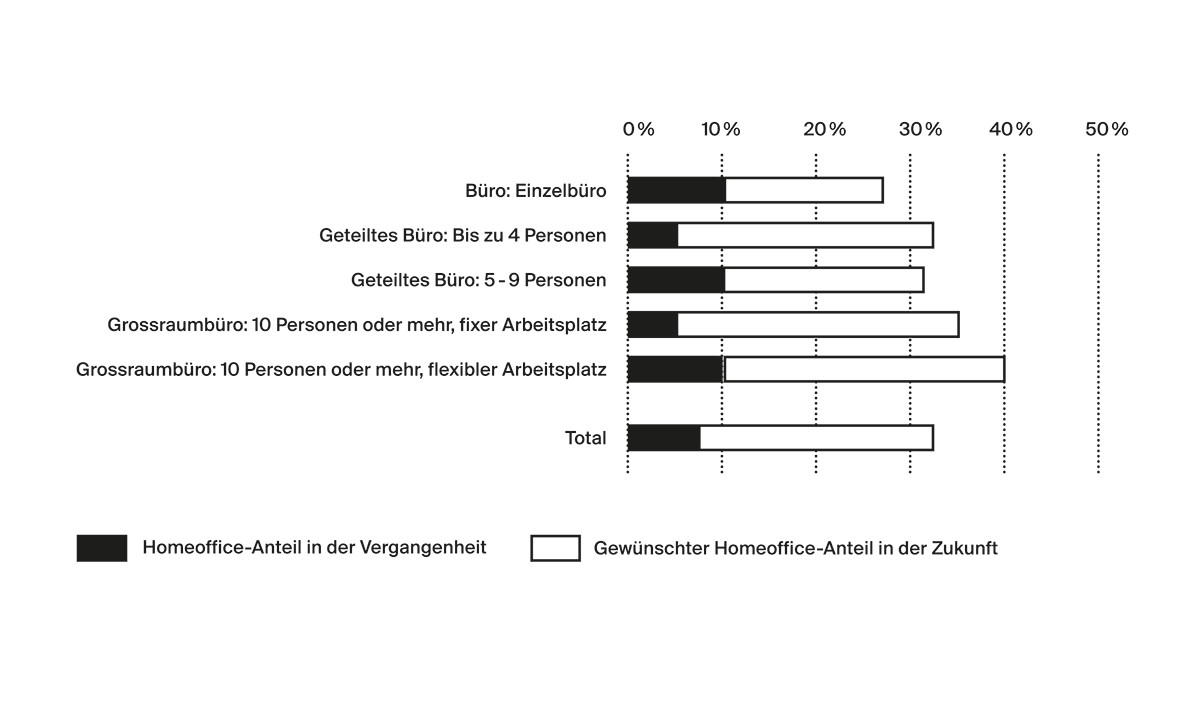 0%
10%
20%
30%
40%
50%

Büro: Einzelbüro
Geteiltes Büro: Bis zu 4 Personen
Geteiltes Büro: 5 - 9 Personen
Grossraumbüro: 10 Personen oder mehr, fixer Arbeitsplatz
Grossraumbüro: 10 Personen oder mehr, flexibler Arbeitsplatz
Total

Homeoffice-Anteil in der Vergangenheit
Gewünschter Homeoffice-Anteil in der Zukunft